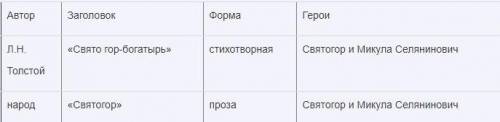 | Автор | Заголовок | Форма | Герои |
|---|---|---|---|
| Л.Н. Толстой | «Свято гор-богатырь» | стихотворная | Святогор и Микула Селянинович |
| народ | «Святогор» | проза | Святогор и Микула Селянинович |